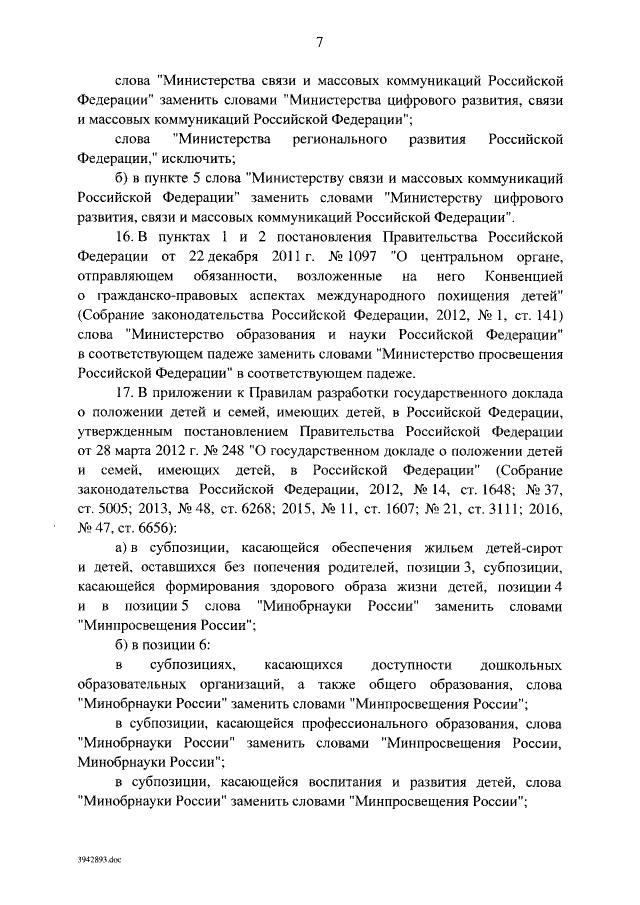 7

слова "Министерства связи и массовых коммуникаций Российской Федерации" заменить словами "Министерства цифрового развития, связи и массовых коммуникаций Российской Федерации";

слова "Министерства регионального развития Российской Федерации," исключить;

б) в пункте 5 слова "Министерству связи и массовых коммуникаций Российской Федерации" заменить словами "Министерству цифрового развития, связи и массовых коммуникаций Российской Федерации".

16. В пунктах 1 и 2 постановления Правительства Российской Федерации от 22 декабря 2011 г. № 1097 "О центральном органе, отправляющем обязанности, возложенные на него Конвенцией о гражданско-правовых аспектах международного похищения детей" (Собрание законодательства Российской Федерации, 2012, № 1, ст. 141) слова "Министерство образования и науки Российской Федерации" в соответствующем падеже заменить словами "Министерство просвещения Российской Федерации" в соответствующем падеже.

17. В приложении к Правилам разработки государственного доклада о положении детей и семей, имеющих детей, в Российской Федерации, утвержденным постановлением Правительства Российской Федерации от 28 марта 2012 г. № 248 "О государственном докладе о положении детей и семей, имеющих детей, в Российской Федерации" (Собрание законодательства Российской Федерации, 2012, № 14, ст. 1648; № 37, ст. 5005; 2013, № 48, ст. 6268; 2015, № 11, ст. 1607; № 21, ст. 3111; 2016, № 47, ст. 6656):

а) в субпозиции, касающейся обеспечения жильем детей-сирот и детей, оставшихся без попечения родителей, позиции 3, субпозиции, касающейся формирования здорового образа жизни детей, позиции 4 и в позиции 5 слова "Минобрнауки России" заменить словами "Минпросвещения России";

б) в позиции 6:

в субпозициях, касающихся доступности дошкольных образовательных организаций, а также общего образования, слова "Минобрнауки России" заменить словами "Минпросвещения России";

в субпозиции, касающейся профессионального образования, слова "Минобрнауки России" заменить словами "Минпросвещения России, Минобрнауки России";

в субпозиции, касающейся воспитания и развития детей, слова "Минобрнауки России" заменить словами "Минпросвещения России";

3942893.doc